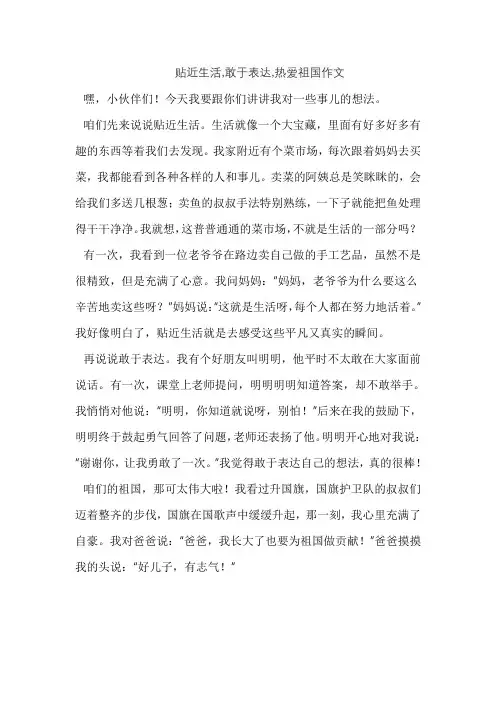 贴近生活,敢于表达,热爱祖国作文

嘿，小伙伴们！今天我要跟你们讲讲我对一些事儿的想法。

咱们先来说说贴近生活。生活就像一个大宝藏，里面有好多好多有趣的东西等着我们去发现。我家附近有个菜市场，每次跟着妈妈去买菜，我都能看到各种各样的人和事儿。卖菜的阿姨总是笑眯眯的，会给我们多送几根葱；卖鱼的叔叔手法特别熟练，一下子就能把鱼处理得干干净净。我就想，这普普通通的菜市场，不就是生活的一部分吗？

有一次，我看到一位老爷爷在路边卖自己做的手工艺品，虽然不是很精致，但是充满了心意。我问妈妈："妈妈，老爷爷为什么要这么辛苦地卖这些呀？"妈妈说："这就是生活呀，每个人都在努力地活着。"我好像明白了，贴近生活就是去感受这些平凡又真实的瞬间。

再说说敢于表达。我有个好朋友叫明明，他平时不太敢在大家面前说话。有一次，课堂上老师提问，明明明明知道答案，却不敢举手。我悄悄对他说："明明，你知道就说呀，别怕！"后来在我的鼓励下，明明终于鼓起勇气回答了问题，老师还表扬了他。明明开心地对我说："谢谢你，让我勇敢了一次。"我觉得敢于表达自己的想法，真的很棒！

咱们的祖国，那可太伟大啦！我看过升国旗，国旗护卫队的叔叔们迈着整齐的步伐，国旗在国歌声中缓缓升起，那一刻，我心里充满了自豪。我对爸爸说："爸爸，我长大了也要为祖国做贡献！"爸爸摸摸我的头说："好儿子，有志气！"